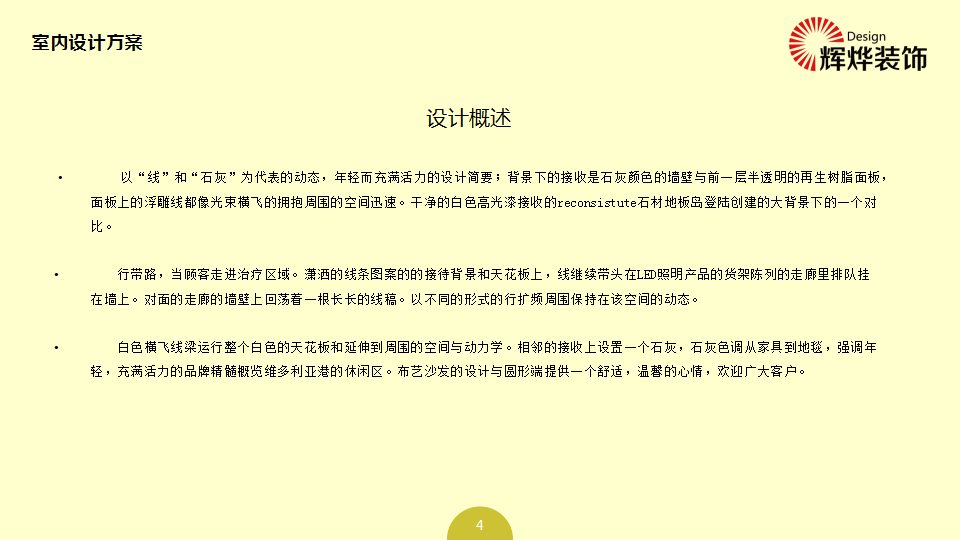 室内设计方案

Design
辉烨装饰

设计概述

• 以“线”和“石灰”为代表的动态，年轻而充满活力的设计简要；背景下的接收是石灰颜色的墙壁与前一层半透明的再生树脂面板，面板上的浮雕线都像光束横飞的拥抱周围的空间迅速。干净的白色高光漆接收的reconsistute石材地板岛登陆创建的大背景下的一个对比。

• 行带路，当顾客走进治疗区域。潇洒的线条图案的的接待背景和天花板上，线继续带头在LED照明产品的货架陈列的走廊里排队挂在墙上。对面的走廊的墙壁上回荡着一根长长的线稿。以不同的形式的行扩频周围保持在该空间的动态。

• 白色横飞线梁运行整个白色的天花板和延伸到周围的空间与动力学。相邻的接收上设置一个石灰，石灰色调从家具到地毯，强调年轻，充满活力的品牌精髓概览维多利亚港的休闲区。布艺沙发的设计与圆形端提供一个舒适，温馨的心情，欢迎广大客户。

4